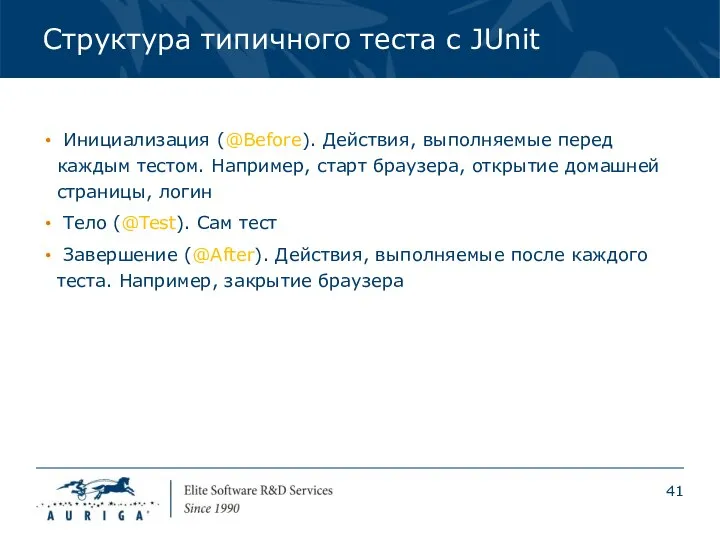 Структура типичного теста с JUnit

• Инициализация (@Before). Действия, выполняемые перед каждым тестом. Например, старт браузера, открытие домашней страницы, логин

• Тело (@Test). Сам тест

• Завершение (@After). Действия, выполняемые после каждого теста. Например, закрытие браузера

AURIGA

Elite Software R&D Services
Since 1990

41